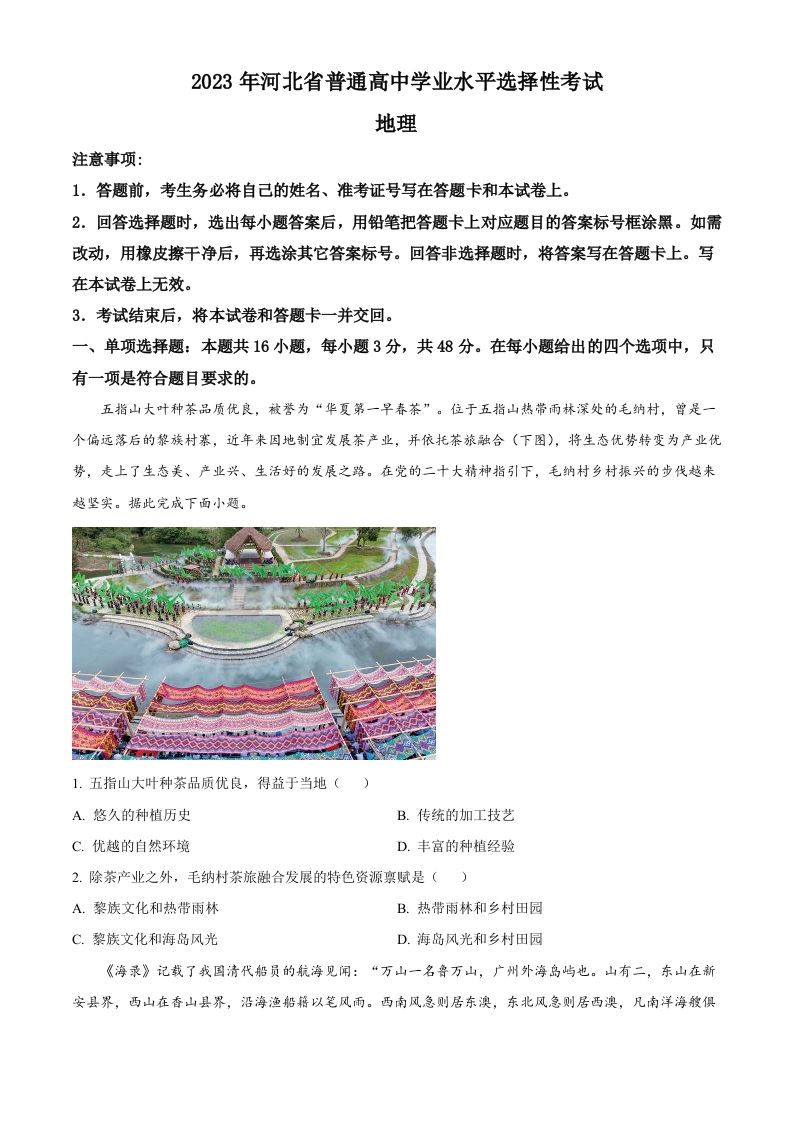 2023 年河北省普通高中学业水平选择性考试

地理

注意事项:

1．答题前，考生务必将自己的姓名、准考证号写在答题卡和本试卷上。

2．回答选择题时，选出每小题答案后，用铅笔把答题卡上对应题目的答案标号框涂黑。如需改动，用橡皮擦干净后，再选涂其它答案标号。回答非选择题时，将答案写在答题卡上。写在本试卷上无效。

3．考试结束后，将本试卷和答题卡一并交回。

一、单项选择题：本题共 16 小题，每小题 3 分，共 48 分。在每小题给出的四个选项中，只有一项是符合题目要求的。

五指山大叶种茶品质优良，被誉为“华夏第一早春茶”。位于五指山热带雨林深处的毛纳村，曾是一个偏远落后的黎族村寨，近年来因地制宜发展茶产业，并依托茶旅融合（下图），将生态优势转变为产业优势，走上了生态美、产业兴、生活好的发展之路。在党的二十大精神指引下，毛纳村乡村振兴的步伐越来越坚实。据此完成下面小题。

1. 五指山大叶种茶品质优良，得益于当地（ ）

A. 悠久的种植历史

B. 传统的加工技艺

C. 优越的自然环境

D. 丰富的种植经验

2. 除茶产业之外，毛纳村茶旅融合发展的特色资源禀赋是（ ）

A. 黎族文化和热带雨林

B. 热带雨林和乡村田园

C. 黎族文化和海岛风光

D. 海岛风光和乡村田园

《海录》记载了我国清代船员的航海见闻：“万山一名鲁万山，广州外海岛屿也。山有二，东山在新安县界，西山在香山县界，沿海渔船藉以笔风雨。西南风急则居东澳，东北风急则居西澳，凡南洋海艘俱